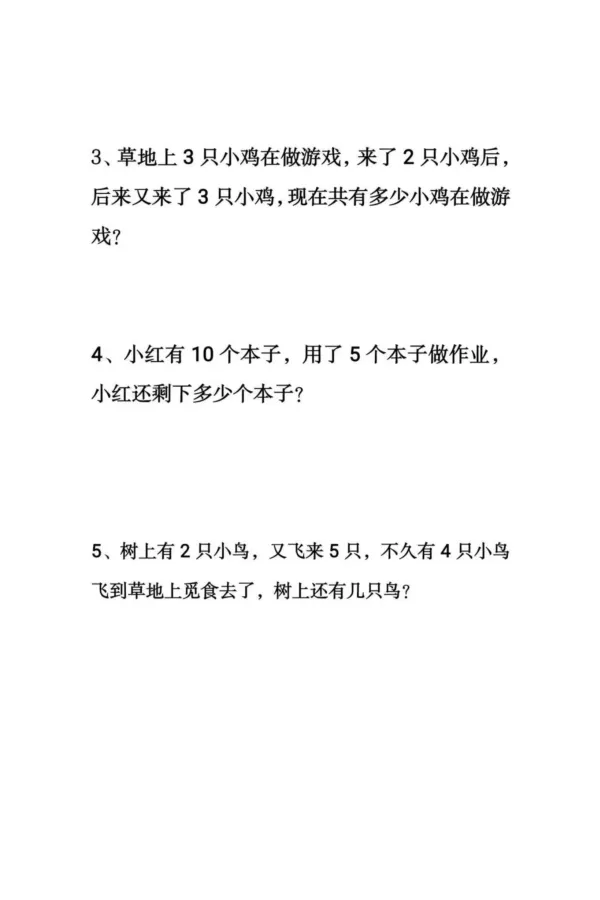 3、草地上 3 只小鸡在做游戏，来了 2 只小鸡后，后来又来了 3 只小鸡，现在共有多少小鸡在做游戏？

4、小红有 10 个本子，用了 5 个本子做作业，小红还剩下多少个本子？

5、树上有 2 只小鸟，又飞来 5 只，不久有 4 只小鸟飞到草地上觅食去了，树上还有几只鸟？